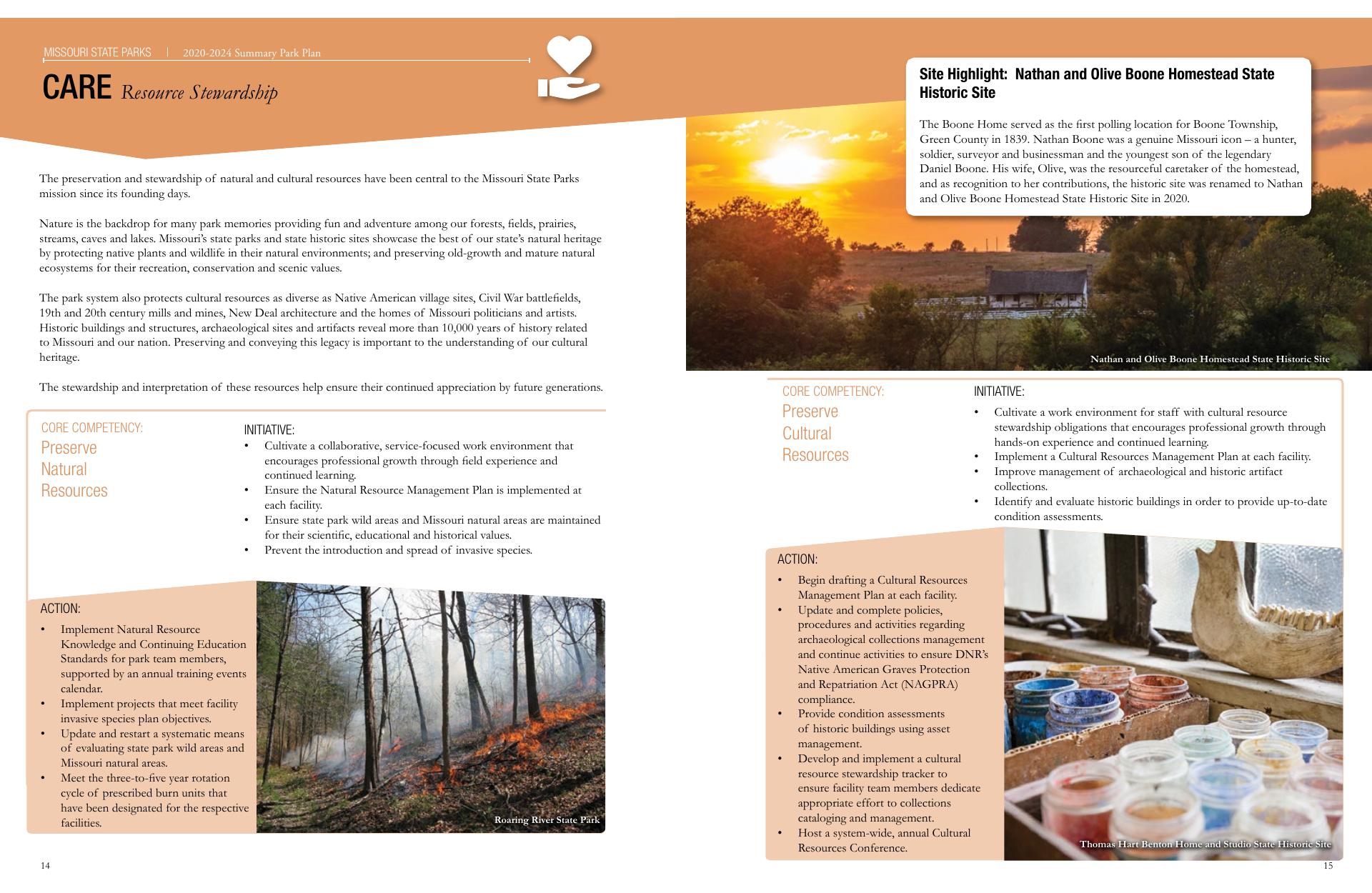 MISSOURI STATE PARKS | 2020-2024 Summary Park Plan

CARE Resource Stewardship

The preservation and stewardship of natural and cultural resources have been central to the Missouri State Parks mission since its founding days.

Nature is the backdrop for many park memories providing fun and adventure among our forests, fields, prairies, streams, caves and lakes. Missouri's state parks and state historic sites showcase the best of our state's natural heritage by protecting native plants and wildlife in their natural environments; and preserving old-growth and mature natural ecosystems for their recreation, conservation and scenic values.

The park system also protects cultural resources as diverse as Native American village sites, Civil War battlefields, 19th and 20th century mills and mines, New Deal architecture and the homes of Missouri politicians and artists. Historic buildings and structures, archaeological sites and artifacts reveal more than 10,000 years of history related to Missouri and our nation. Preserving and conveying this legacy is important to the understanding of our cultural heritage.

The stewardship and interpretation of these resources help ensure their continued appreciation by future generations.

CORE COMPETENCY:
Preserve Natural Resources

INITIATIVE:
• Cultivate a collaborative, service-focused work environment that encourages professional growth through field experience and continued learning.
• Ensure the Natural Resource Management Plan is implemented at each facility.
• Ensure state park wild areas and Missouri natural areas are maintained for their scientific, educational and historical values.
• Prevent the introduction and spread of invasive species.

ACTION:
• Implement Natural Resource Knowledge and Continuing Education Standards for park team members, supported by an annual training events calendar.
• Implement projects that meet facility invasive species plan objectives.
• Update and restart a systematic means of evaluating state park wild areas and Missouri natural areas.
• Meet the three-to-five year rotation cycle of prescribed burn units that have been designated for the respective facilities.

Roaring River State Park

14

Site Highlight: Nathan and Olive Boone Homestead State Historic Site

The Boone Home served as the first polling location for Boone Township, Green County in 1839. Nathan Boone was a genuine Missouri icon – a hunter, soldier, surveyor and businessman and the youngest son of the legendary Daniel Boone. His wife, Olive, was the resourceful caretaker of the homestead, and as recognition to her contributions, the historic site was renamed to Nathan and Olive Boone Homestead State Historic Site in 2020.

Nathan and Olive Boone Homestead State Historic Site

CORE COMPETENCY:
Preserve Cultural Resources

INITIATIVE:
• Cultivate a work environment for staff with cultural resource stewardship obligations that encourages professional growth through hands-on experience and continued learning.
• Implement a Cultural Resources Management Plan at each facility.
• Improve management of archaeological and historic artifact collections.
• Identify and evaluate historic buildings in order to provide up-to-date condition assessments.

ACTION:
• Begin drafting a Cultural Resources Management Plan at each facility.
• Update and complete policies, procedures and activities regarding archaeological collections management and continue activities to ensure DNR's Native American Graves Protection and Repatriation Act (NAGPRA) compliance.
• Provide condition assessments of historic buildings using asset management.
• Develop and implement a cultural resource stewardship tracker to ensure facility team members dedicate appropriate effort to collections cataloging and management.
• Host a system-wide, annual Cultural Resources Conference.

Thomas Hart Benton Home and Studio State Historic Site

15